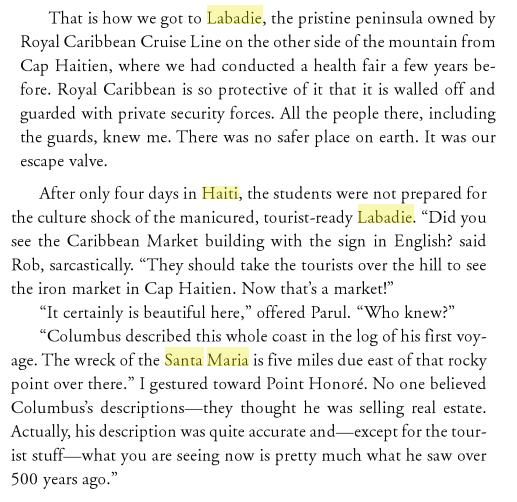 That is how we got to Labadie, the pristine peninsula owned by Royal Caribbean Cruise Line on the other side of the mountain from Cap Haitien, where we had conducted a health fair a few years before. Royal Caribbean is so protective of it that it is walled off and guarded with private security forces. All the people there, including the guards, knew me. There was no safer place on earth. It was our escape valve.

After only four days in Haiti, the students were not prepared for the culture shock of the manicured, tourist-ready Labadie. "Did you see the Caribbean Market building with the sign in English? said Rob, sarcastically. "They should take the tourists over the hill to see the iron market in Cap Haitien. Now that's a market!"

"It certainly is beautiful here," offered Parul. "Who knew?"

"Columbus described this whole coast in the log of his first voyage. The wreck of the Santa Maria is five miles due east of that rocky point over there." I gestured toward Point Honoré. No one believed Columbus's descriptions—they thought he was selling real estate. Actually, his description was quite accurate and—except for the tourist stuff—what you are seeing now is pretty much what he saw over 500 years ago."